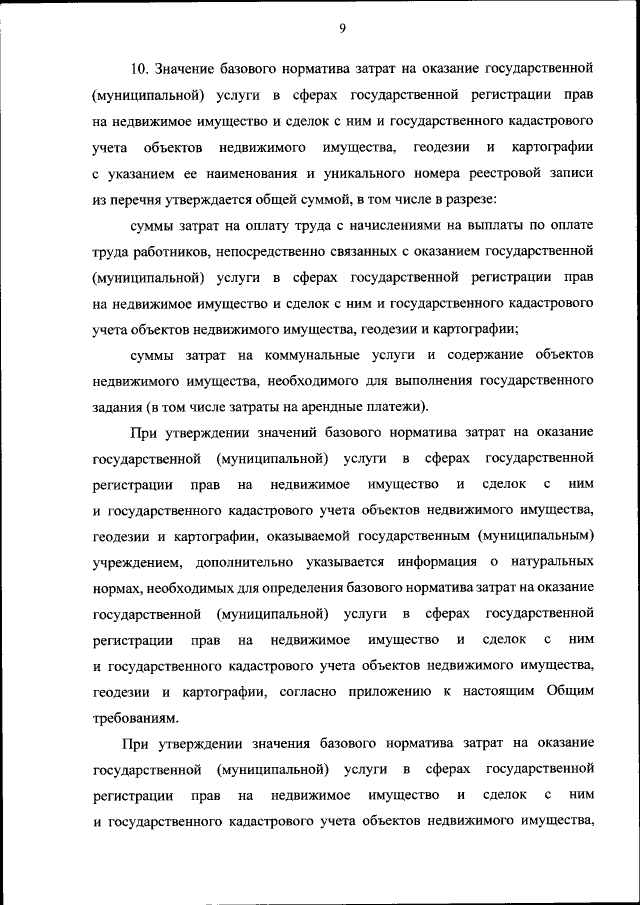 9

10. Значение базового норматива затрат на оказание государственной (муниципальной) услуги в сферах государственной регистрации прав на недвижимое имущество и сделок с ним и государственного кадастрового учета объектов недвижимого имущества, геодезии и картографии с указанием ее наименования и уникального номера реестровой записи из перечня утверждается общей суммой, в том числе в разрезе:

суммы затрат на оплату труда с начислениями на выплаты по оплате труда работников, непосредственно связанных с оказанием государственной (муниципальной) услуги в сферах государственной регистрации прав на недвижимое имущество и сделок с ним и государственного кадастрового учета объектов недвижимого имущества, геодезии и картографии;

суммы затрат на коммунальные услуги и содержание объектов недвижимого имущества, необходимого для выполнения государственного задания (в том числе затраты на арендные платежи).

При утверждении значений базового норматива затрат на оказание государственной (муниципальной) услуги в сферах государственной регистрации прав на недвижимое имущество и сделок с ним и государственного кадастрового учета объектов недвижимого имущества, геодезии и картографии, оказываемой государственным (муниципальным) учреждением, дополнительно указывается информация о натуральных нормах, необходимых для определения базового норматива затрат на оказание государственной (муниципальной) услуги в сферах государственной регистрации прав на недвижимое имущество и сделок с ним и государственного кадастрового учета объектов недвижимого имущества, геодезии и картографии, согласно приложению к настоящим Общим требованиям.

При утверждении значения базового норматива затрат на оказание государственной (муниципальной) услуги в сферах государственной регистрации прав на недвижимое имущество и сделок с ним и государственного кадастрового учета объектов недвижимого имущества,